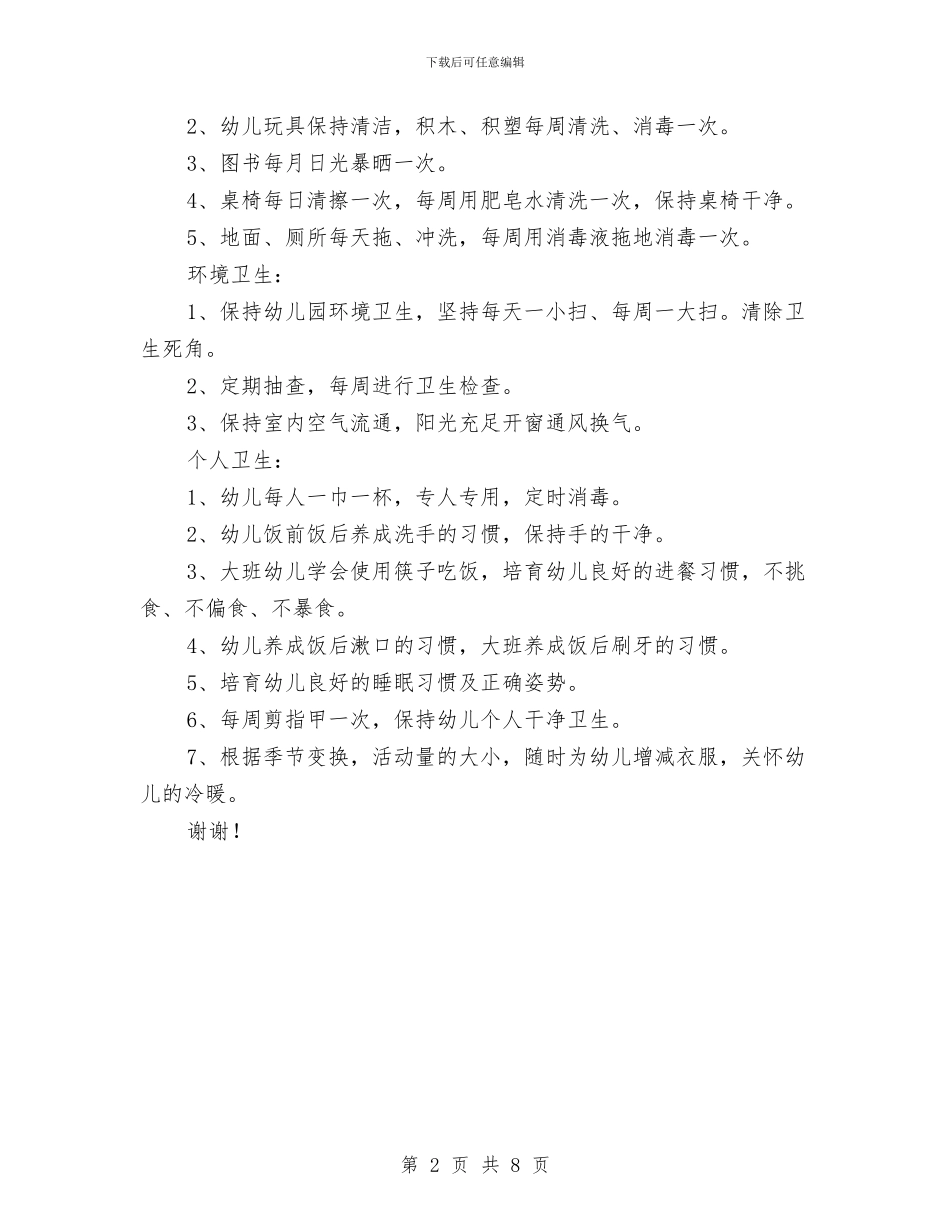 下载后可任意编辑

2、幼儿玩具保持清洁，积木、积塑每周清洗、消毒一次。

3、图书每月日光暴晒一次。

4、桌椅每日清擦一次，每周用肥皂水清洗一次，保持桌椅干净。

5、地面、厕所每天拖、冲洗，每周用消毒液拖地消毒一次。

环境卫生：

1、保持幼儿园环境卫生，坚持每天一小扫、每周一大扫。清除卫生死角。

2、定期抽查，每周进行卫生检查。

3、保持室内空气流通，阳光充足开窗通风换气。

个人卫生：

1、幼儿每人一巾一杯，专人专用，定时消毒。

2、幼儿饭前饭后养成洗手的习惯，保持手的干净。

3、大班幼儿学会使用筷子吃饭，培育幼儿良好的进餐习惯，不挑食、不偏食、不暴食。

4、幼儿养成饭后漱口的习惯，大班养成饭后刷牙的习惯。

5、培育幼儿良好的睡眠习惯及正确姿势。

6、每周剪指甲一次，保持幼儿个人干净卫生。

7、根据季节变换，活动量的大小，随时为幼儿增减衣服，关怀幼儿的冷暖。

谢谢！

第 2 页 共 8 页